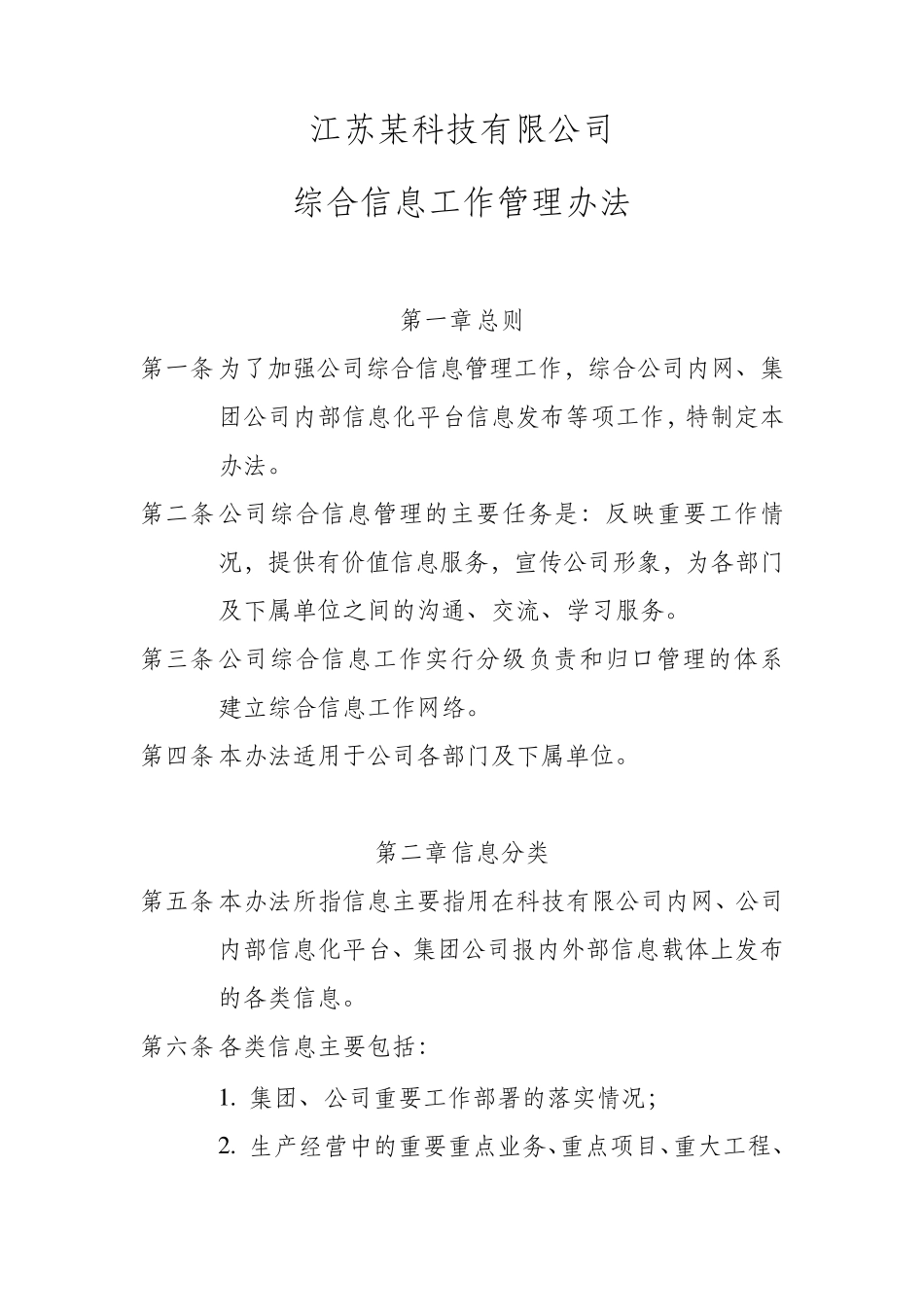 江苏某科技有限公司

综合信息工作管理办法

第一章总则

第一条为了加强公司综合信息管理工作，综合公司内网、集团公司内部信息化平台信息发布等项工作，特制定本办法。

第二条公司综合信息管理的主要任务是：反映重要工作情况，提供有价值信息服务，宣传公司形象，为各部门及下属单位之间的沟通、交流、学习服务。

第三条公司综合信息工作实行分级负责和归口管理的体系建立综合信息工作网络。

第四条本办法适用于公司各部门及下属单位。

第二章信息分类

第五条本办法所指信息主要指用在科技有限公司内网、公司内部信息化平台、集团公司报内外部信息载体上发布的各类信息。

第六条各类信息主要包括：

1. 集团、公司重要工作部署的落实情况；

2. 生产经营中的重要重点业务、重点项目、重大工程、